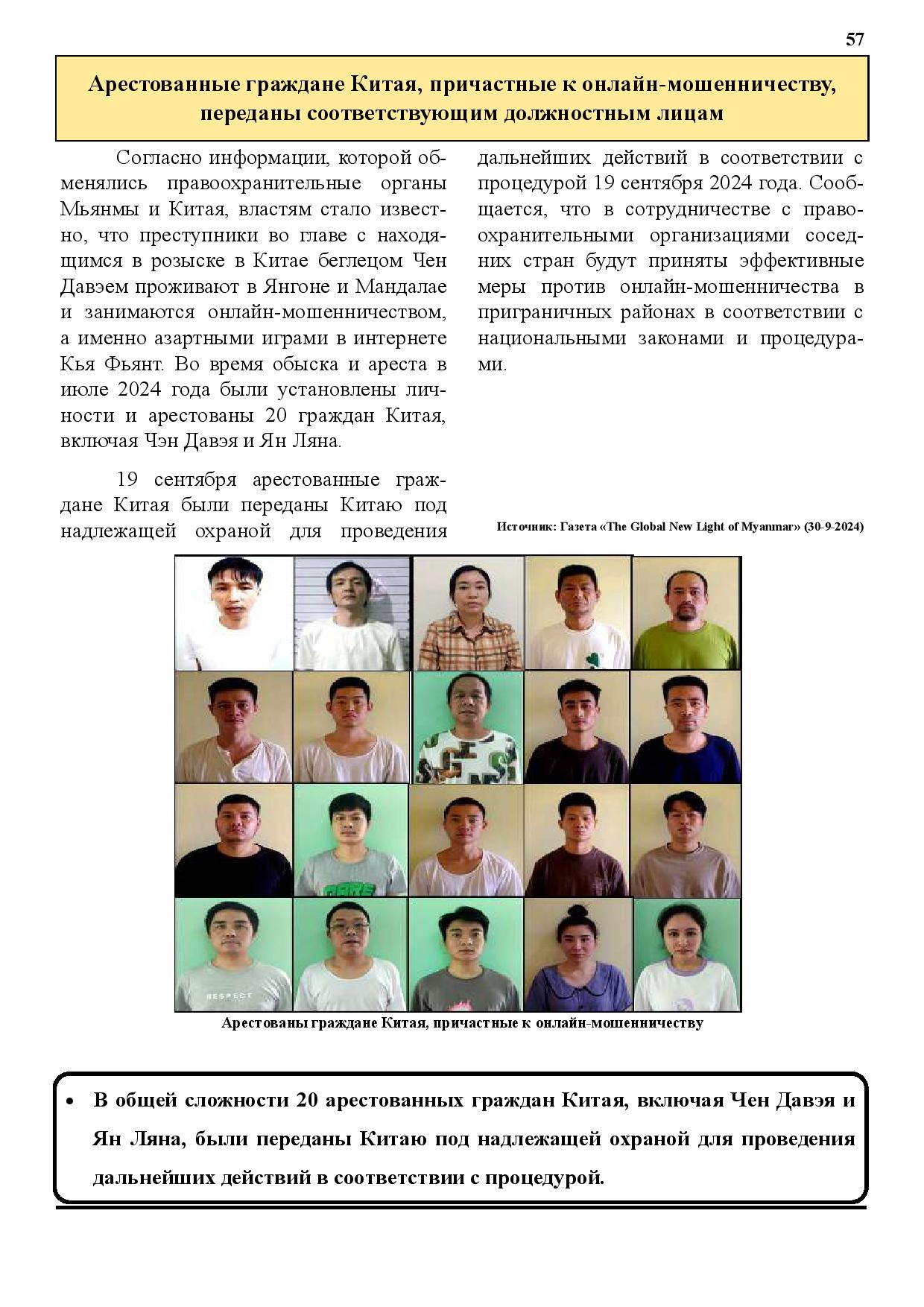 57

Арестованные граждане Китая, причастные к онлайн-мошенничеству, переданы соответствующим должностным лицам

Согласно информации, которой обменялись правоохранительные органы Мьянмы и Китая, властям стало известно, что преступники во главе с находящимся в розыске в Китае беглецом Чен Давэем проживают в Янгоне и Мандалае и занимаются онлайн-мошенничеством, а именно азартными играми в интернете Кья Фьянт. Во время обыска и ареста в июле 2024 года были установлены личности и арестованы 20 граждан Китая, включая Чэн Давэя и Ян Ляна.

19 сентября арестованные граждане Китая были переданы Китаю под надлежащей охраной для проведения дальнейших действий в соответствии с процедурой 19 сентября 2024 года. Сообщается, что в сотрудничестве с правоохранительными организациями соседних стран будут приняты эффективные меры против онлайн-мошенничества в приграничных районах в соответствии с национальными законами и процедурами.

Источник: Газета «The Global New Light of Myanmar» (30-9-2024)

RESPECT

Арестованы граждане Китая, причастные к онлайн-мошенничеству

• В общей сложности 20 арестованных граждан Китая, включая Чен Давэя и Ян Ляна, были переданы Китаю под надлежащей охраной для проведения дальнейших действий в соответствии с процедурой.